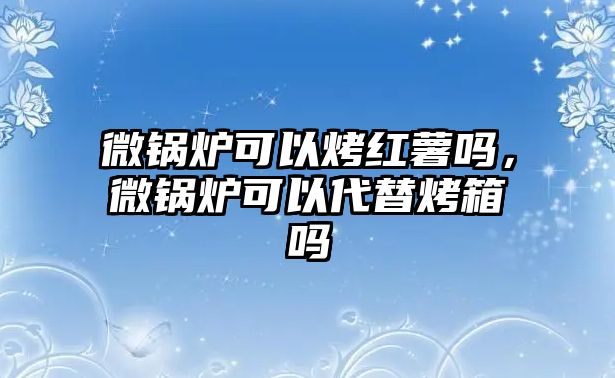 微锅炉可以烤红薯吗，微锅炉可以代替烤箱吗